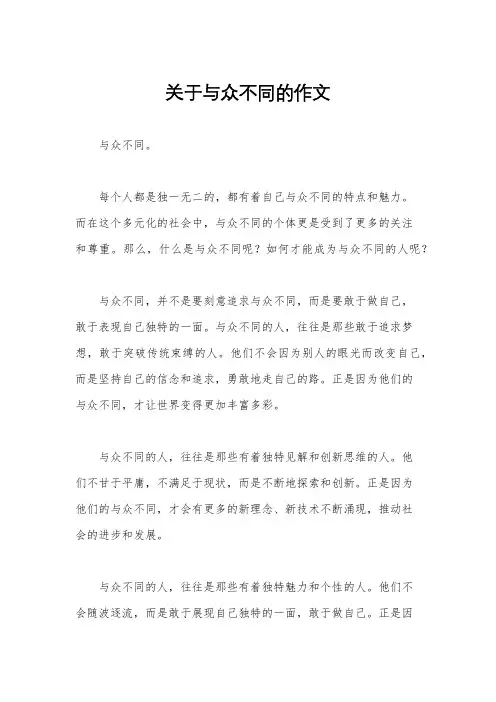 关于与众不同的作文

与众不同。

每个人都是独一无二的，都有着自己与众不同的特点和魅力。而在这个多元化的社会中，与众不同的个体更是受到了更多的关注和尊重。那么，什么是与众不同呢？如何才能成为与众不同的人呢？

与众不同，并不是要刻意追求与众不同，而是要敢于做自己，敢于表现自己独特的一面。与众不同的人，往往是那些敢于追求梦想，敢于突破传统束缚的人。他们不会因为别人的眼光而改变自己，而是坚持自己的信念和追求，勇敢地走自己的路。正是因为他们的与众不同，才让世界变得更加丰富多彩。

与众不同的人，往往是那些有着独特见解和创新思维的人。他们不甘于平庸，不满足于现状，而是不断地探索和创新。正是因为他们的与众不同，才会有更多的新理念、新技术不断涌现，推动社会的进步和发展。

与众不同的人，往往是那些有着独特魅力和个性的人。他们不会随波逐流，而是敢于展现自己独特的一面，敢于做自己。正是因